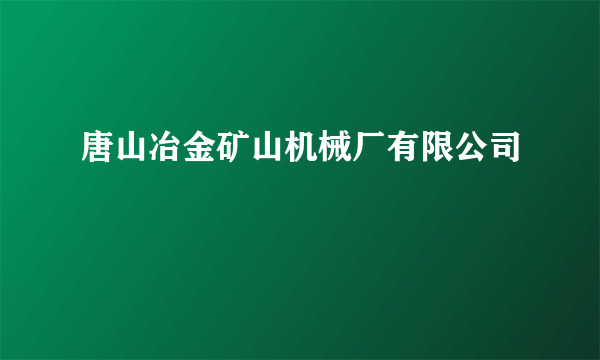 唐山冶金矿山机械厂有限公司